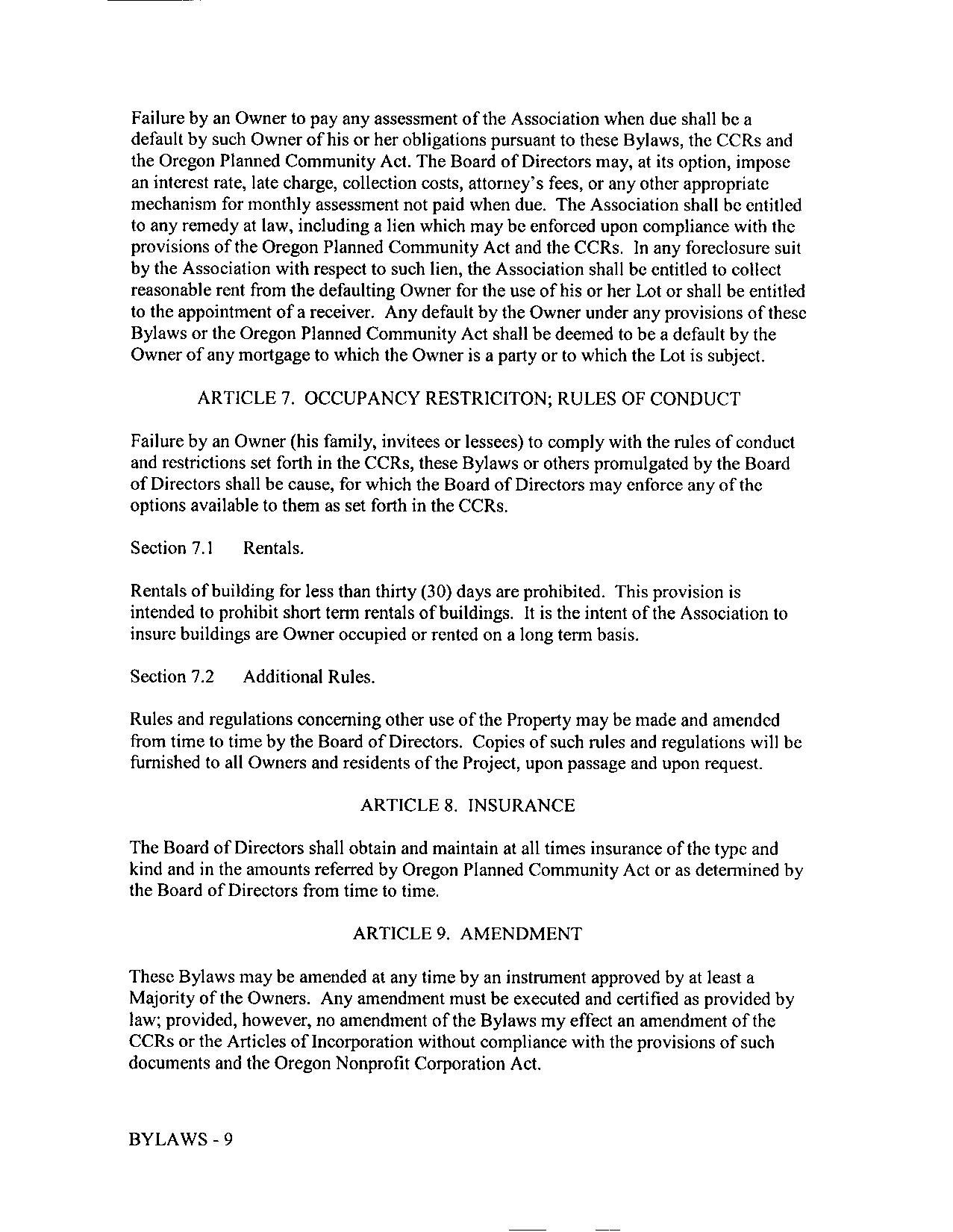 Failure by an Owner to pay any assessment of the Association when due shall be a default by such Owner of his or her obligations pursuant to these Bylaws, the CCRs and the Oregon Planned Community Act. The Board of Directors may, at its option, impose an interest rate, late charge, collection costs, attorney's fees, or any other appropriate mechanism for monthly assessment not paid when due. The Association shall be entitled to any remedy at law, including a lien which may be enforced upon compliance with the provisions of the Oregon Planned Community Act and the CCRs. In any foreclosure suit by the Association with respect to such lien, the Association shall be entitled to collect reasonable rent from the defaulting Owner for the use of his or her Lot or shall be entitled to the appointment of a receiver. Any default by the Owner under any provisions of these Bylaws or the Oregon Planned Community Act shall be deemed to be a default by the Owner of any mortgage to which the Owner is a party or to which the Lot is subject.

ARTICLE 7. OCCUPANCY RESTRICITON; RULES OF CONDUCT

Failure by an Owner (his family, invitees or lessees) to comply with the rules of conduct and restrictions set forth in the CCRs, these Bylaws or others promulgated by the Board of Directors shall be cause, for which the Board of Directors may enforce any of the options available to them as set forth in the CCRs.

Section 7.1 Rentals.

Rentals of building for less than thirty (30) days are prohibited. This provision is intended to prohibit short term rentals of buildings. It is the intent of the Association to insure buildings are Owner occupied or rented on a long term basis.

Section 7.2 Additional Rules.

Rules and regulations concerning other use of the Property may be made and amended from time to time by the Board of Directors. Copies of such rules and regulations will be furnished to all Owners and residents of the Project, upon passage and upon request.

ARTICLE 8. INSURANCE

The Board of Directors shall obtain and maintain at all times insurance of the type and kind and in the amounts referred by Oregon Planned Community Act or as determined by the Board of Directors from time to time.

ARTICLE 9. AMENDMENT

These Bylaws may be amended at any time by an instrument approved by at least a Majority of the Owners. Any amendment must be executed and certified as provided by law; provided, however, no amendment of the Bylaws my effect an amendment of the CCRs or the Articles of Incorporation without compliance with the provisions of such documents and the Oregon Nonprofit Corporation Act.

BYLAWS - 9